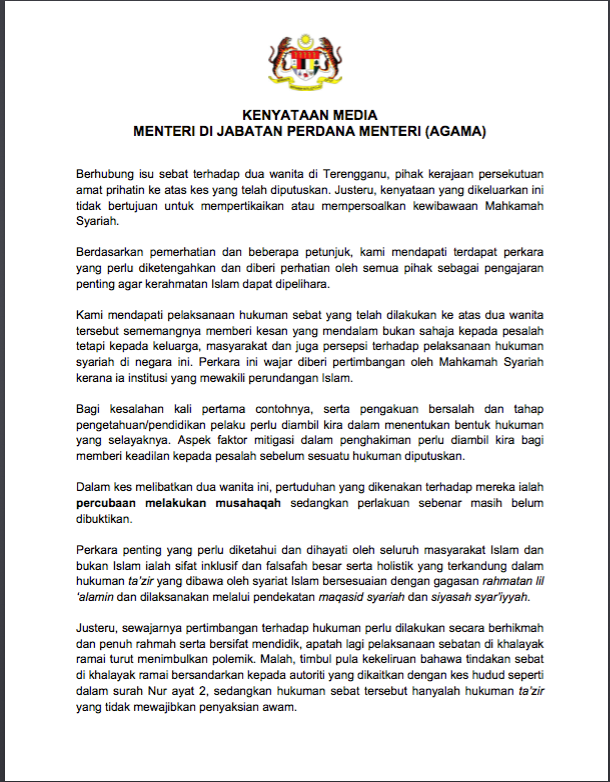 KENYATAAN MEDIA
MENTERI DI JABATAN PERDANA MENTERI (AGAMA)

Berhubung isu sebat terhadap dua wanita di Terengganu, pihak kerajaan persekutuan amat prihatin ke atas kes yang telah diputuskan. Justeru, kenyataan yang dikeluarkan ini tidak bertujuan untuk mempertikaikan atau mempersoalkan kewibawaan Mahkamah Syariah.

Berdasarkan pemerhatian dan beberapa petunjuk, kami mendapati terdapat perkara yang perlu diketengahkan dan diberi perhatian oleh semua pihak sebagai pengajaran penting agar kerahmatan Islam dapat dipelihara.

Kami mendapati pelaksanaan hukuman sebat yang telah dilakukan ke atas dua wanita tersebut sememangnya memberi kesan yang mendalam bukan sahaja kepada pesalah tetapi kepada keluarga, masyarakat dan juga persepsi terhadap pelaksanaan hukuman syariah di negara ini. Perkara ini wajar diberi pertimbangan oleh Mahkamah Syariah kerana ia institusi yang mewakili perundangan Islam.

Bagi kesalahan kali pertama contohnya, serta pengakuan bersalah dan tahap pengetahuan/pendidikan pelaku perlu diambil kira dalam menentukan bentuk hukuman yang selayaknya. Aspek faktor mitigasi dalam penghakiman perlu diambil kira bagi memberi keadilan kepada pesalah sebelum sesuatu hukuman diputuskan.

Dalam kes melibatkan dua wanita ini, pertuduhan yang dikenakan terhadap mereka ialah percubaan melakukan musahaqah sedangkan perlakuan sebenar masih belum dibuktikan.

Perkara penting yang perlu diketahui dan dihayati oleh seluruh masyarakat Islam dan bukan Islam ialah sifat inklusif dan falsafah besar serta holistik yang terkandung dalam hukuman ta'zir yang dibawa oleh syariat Islam bersesuaian dengan gagasan rahmatan lil 'alamin dan dilaksanakan melalui pendekatan maqasid syariah dan siyasah syar'iyyah.

Justeru, sewajarnya pertimbangan terhadap hukuman perlu dilakukan secara berhikmah dan penuh rahmah serta bersifat mendidik, apatah lagi pelaksanaan sebatan di khalayak ramai turut menimbulkan polemik. Malah, timbul pula kekeliruan bahawa tindakan sebat di khalayak ramai bersandarkan kepada autoriti yang dikaitkan dengan kes hudud seperti dalam surah Nur ayat 2, sedangkan hukuman sebat tersebut hanyalah hukuman ta'zir yang tidak mewajibkan penyaksian awam.